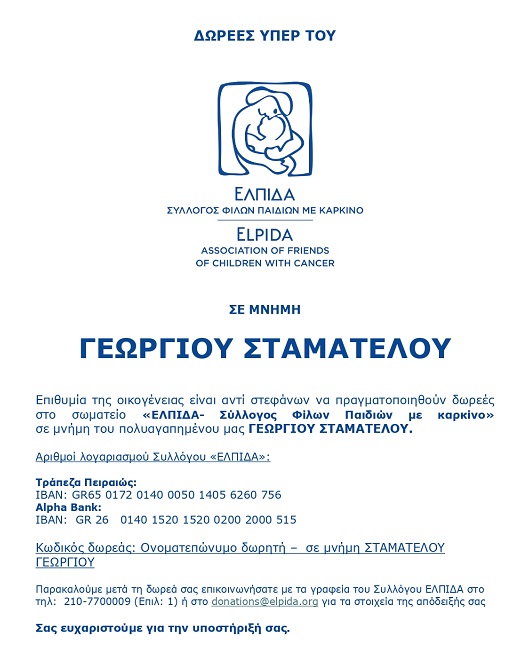 ΔΩΡΕΕΣ ΥΠΕΡ ΤΟΥ

ΕΛΠΙΔΑ
ΣΥΛΛΟΓΟΣ ΦΙΛΩΝ ΠΑΙΔΙΩΝ ΜΕ ΚΑΡΚΙΝΟ
ELPIDA
ASSOCIATION OF FRIENDS
OF CHILDREN WITH CANCER

ΣΕ ΜΝΗΜΗ

ΓΕΩΡΓΙΟΥ ΣΤΑΜΑΤΕΛΟΥ

Επιθυμία της οικογένειας είναι αντί στεφάνων να πραγματοποιηθούν δωρεές στο σωματείο «ΕΛΠΙΔΑ- Σύλλογος Φίλων Παιδιών με καρκίνο» σε μνήμη του πολυαγαπημένου μας ΓΕΩΡΓΙΟΥ ΣΤΑΜΑΤΕΛΟΥ.

Αριθμοί λογαριασμού Συλλόγου «ΕΛΠΙΔΑ»:

Τράπεζα Πειραιώς:
IBAN: GR65 0172 0140 0050 1405 6260 756
Alpha Bank:
IBAN: GR 26 0140 1520 1520 0200 2000 515

Κωδικός δωρεάς: Ονοματεπώνυμο δωρητή – σε μνήμη ΣΤΑΜΑΤΕΛΟΥ ΓΕΩΡΓΙΟΥ

Παρακαλούμε μετά τη δωρεά σας επικοινωνήσατε με τα γραφεία του Συλλόγου ΕΛΠΙΔΑ στο τηλ: 210-7700009 (Επιλ: 1) ή στο donations@elpida.org για τα στοιχεία της απόδειξής σας

Σας ευχαριστούμε για την υποστήριξή σας.